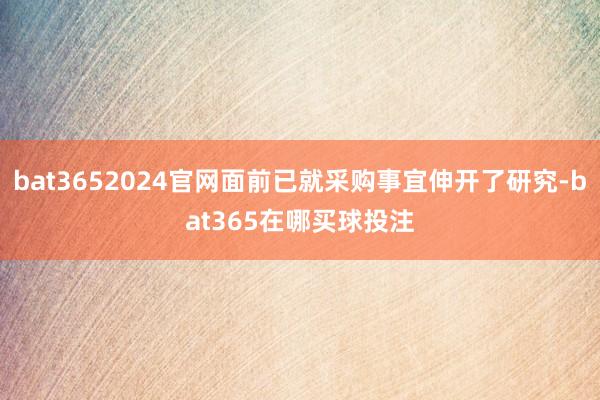 bat3652024官网面前已就采购事宜伸开了研究-bat365在哪买球投注